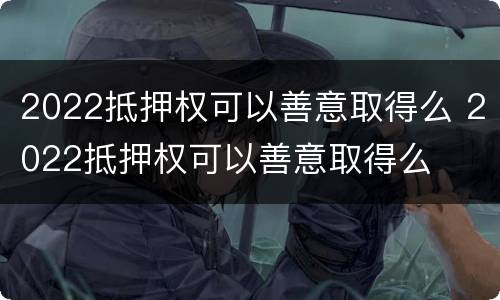 2022抵押权可以善意取得么 2022抵押权可以善意取得么